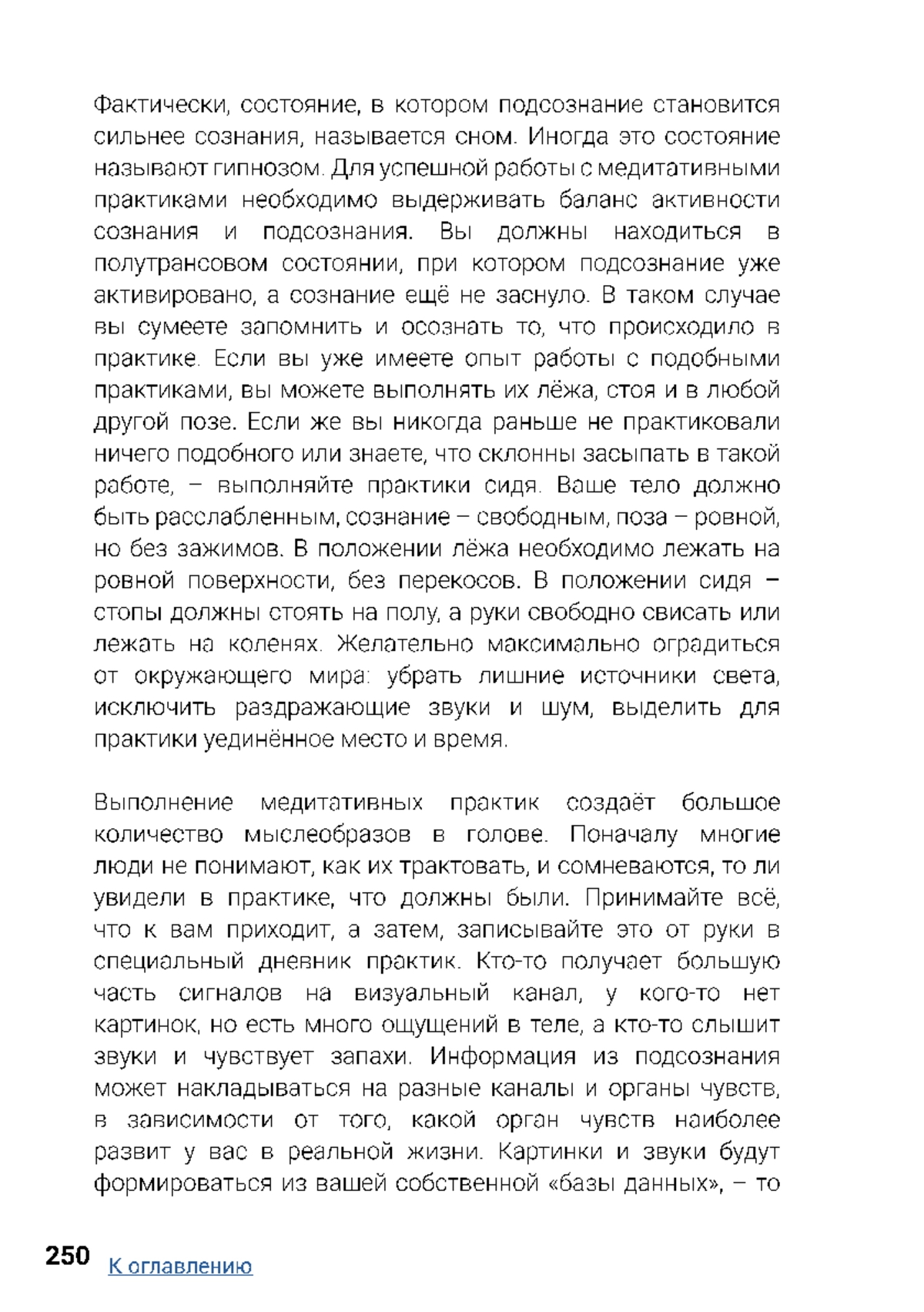 Фактически, состояние, в котором подсознание становится сильнее сознания, называется сном. Иногда это состояние называют гипнозом. Для успешной работы с медитативными практиками необходимо выдерживать баланс активности сознания и подсознания. Вы должны находиться в полутрансовом состоянии, при котором подсознание уже активировано, а сознание ещё не заснуло. В таком случае вы сумеете запомнить и осознать то, что происходило в практике. Если вы уже имеете опыт работы с подобными практиками, вы можете выполнять их лёжа, стоя и в любой другой позе. Если же вы никогда раньше не практиковали ничего подобного или знаете, что склонны засыпать в такой работе, – выполняйте практики сидя. Ваше тело должно быть расслабленным, сознание – свободным, поза – ровной, но без зажимов. В положении лёжа необходимо лежать на ровной поверхности, без перекосов. В положении сидя – стопы должны стоять на полу, а руки свободно свисать или лежать на коленях. Желательно максимально оградиться от окружающего мира: убрать лишние источники света, исключить раздражающие звуки и шум, выделить для практики уединённое место и время.

Выполнение медитативных практик создаёт большое количество мыслеобразов в голове. Поначалу многие люди не понимают, как их трактовать, и сомневаются, то ли увидели в практике, что должны были. Принимайте всё, что к вам приходит, а затем, записывайте это от руки в специальный дневник практик. Кто-то получает большую часть сигналов на визуальный канал, у кого-то нет картинок, но есть много ощущений в теле, а кто-то слышит звуки и чувствует запахи. Информация из подсознания может накладываться на разные каналы и органы чувств, в зависимости от того, какой орган чувств наиболее развит у вас в реальной жизни. Картинки и звуки будут формироваться из вашей собственной «базы данных», – то

250 К оглавлению